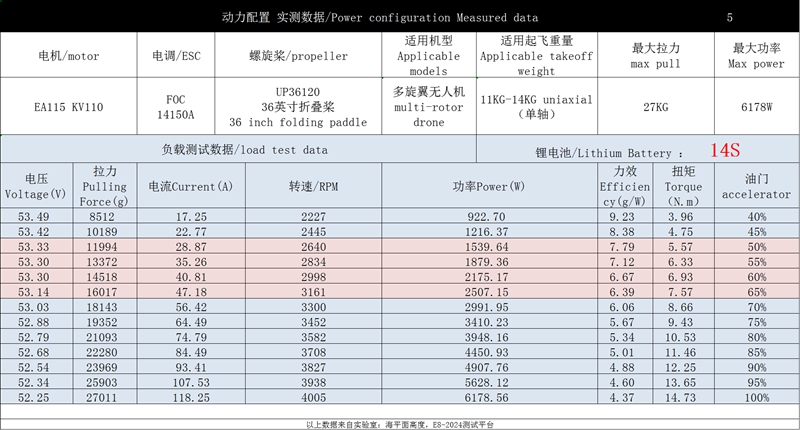 动力配置 实测数据/Power configuration Measured data 5

| 电机/motor | 电调/ESC | 螺旋桨/propeller | 适用机型 Applicable models | 适用起飞重量 Applicable takeoff weight | 最大拉力 max pull | 最大功率 Max power |
|---|---|---|---|---|---|---|
| EA115 KV110 | FOC 14150A | UP36120 36英寸折叠桨 36 inch folding paddle | 多旋翼无人机 multi-rotor drone | 11KG-14KG uniaxial (单轴) | 27KG | 6178W |

负载测试数据/load test data

锂电池/Lithium Battery : 14S

| 电压 Voltage(V) | 拉力 Pulling Force(g) | 电流Current(A) | 转速/RPM | 功率Power(W) | 力效 Efficiency(g/W) | 扭矩 Torque (N.m) | 油门 accelerator |
|---|---|---|---|---|---|---|---|
| 53.49 | 8512 | 17.25 | 2227 | 922.70 | 9.23 | 3.96 | 40% |
| 53.42 | 10189 | 22.77 | 2445 | 1216.37 | 8.38 | 4.75 | 45% |
| 53.33 | 11994 | 28.87 | 2640 | 1539.64 | 7.79 | 5.57 | 50% |
| 53.30 | 13372 | 35.26 | 2834 | 1879.36 | 7.12 | 6.33 | 55% |
| 53.30 | 14518 | 40.81 | 2998 | 2175.17 | 6.67 | 6.93 | 60% |
| 53.14 | 16017 | 47.18 | 3161 | 2507.15 | 6.39 | 7.57 | 65% |
| 53.03 | 18143 | 56.42 | 3300 | 2991.95 | 6.06 | 8.66 | 70% |
| 52.88 | 19352 | 64.49 | 3452 | 3410.23 | 5.67 | 9.43 | 75% |
| 52.79 | 21093 | 74.79 | 3582 | 3948.16 | 5.34 | 10.53 | 80% |
| 52.68 | 22280 | 84.49 | 3708 | 4450.93 | 5.01 | 11.46 | 85% |
| 52.54 | 23969 | 93.41 | 3827 | 4907.76 | 4.88 | 12.25 | 90% |
| 52.34 | 25903 | 107.53 | 3938 | 5628.12 | 4.60 | 13.65 | 95% |
| 52.25 | 27011 | 118.25 | 4005 | 6178.56 | 4.37 | 14.73 | 100% |

以上数据来自实验室：海平面高度，ES-2024测试平台